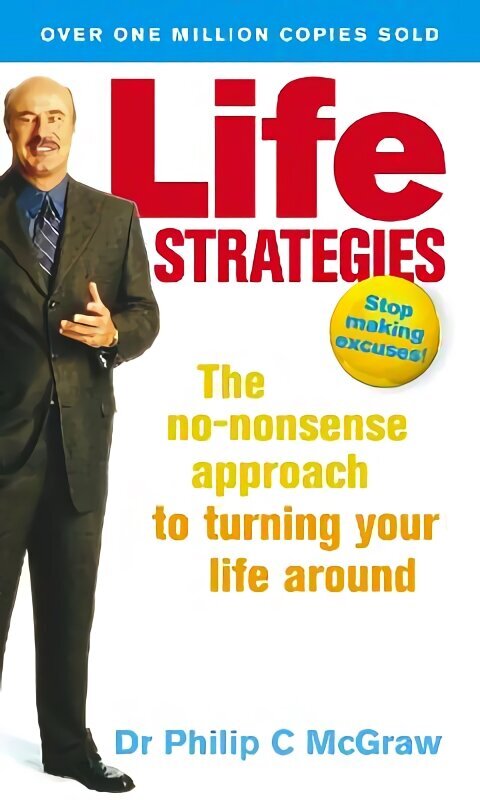 OVER ONE MILLION COPIES SOLD

Life
STRATEGIES

Stop making excuses!

The no-nonsense approach to turning your life around

Dr Philip C McGraw